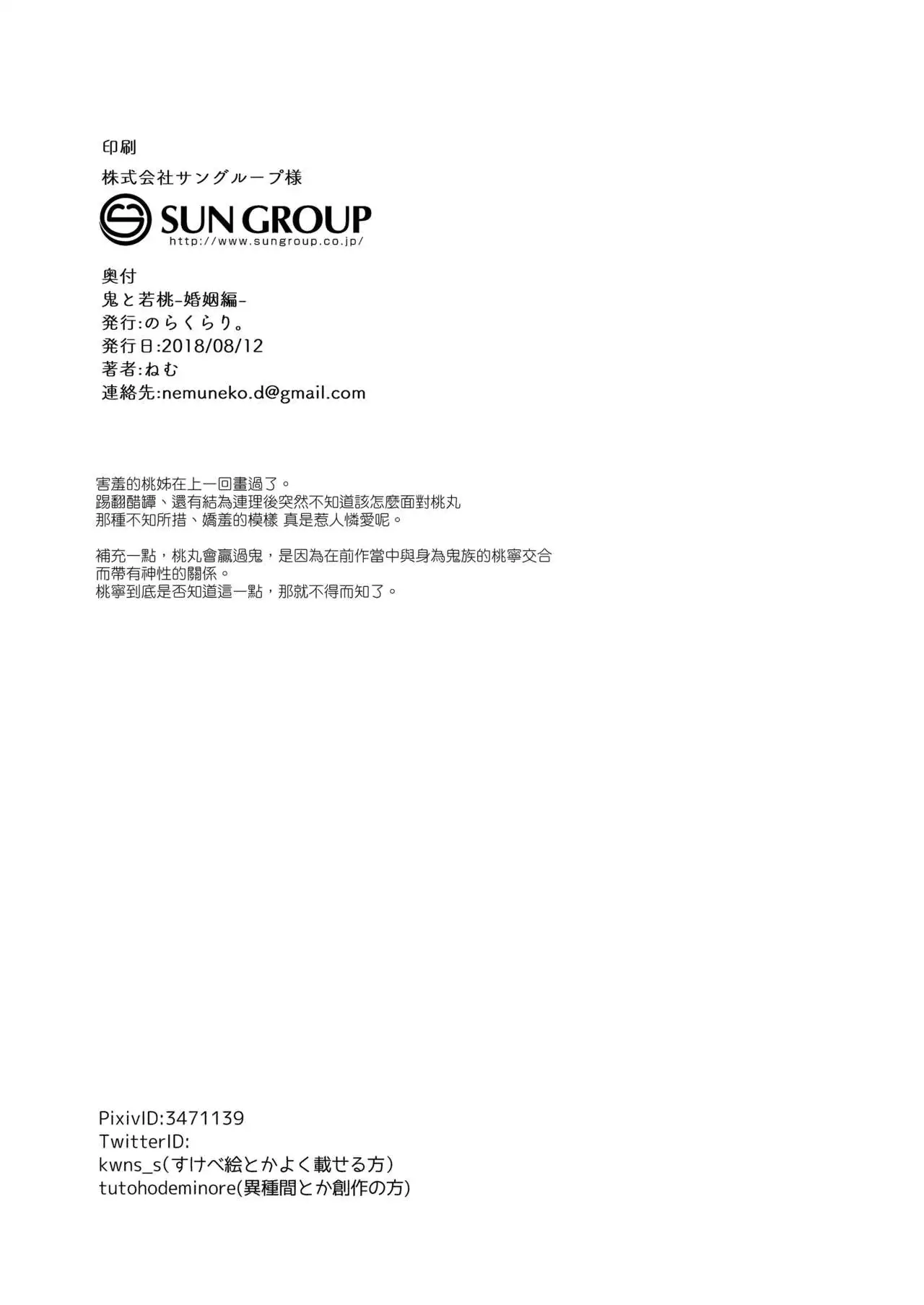 印刷
株式会社サングループ様
SUN GROUP
http://www.sungroup.co.jp/

奥付
鬼と若桃-婚姻編-
発行:のらくらり。
発行日:2018/08/12
著者:ねむ
連絡先:nemuneko.d@gmail.com

害羞的桃姊在上一回畫過了。
踢翻醋罈、還有結為連理後突然不知道該怎麼面對桃丸
那種不知所措、嬌羞的模樣 真是惹人憐愛呢。

補充一點，桃丸會贏過鬼，是因為在前作當中與身為鬼族的桃寧交合而帶有神性的關係。
桃寧到底是否知道這一點，那就不得而知了。

PixivID:3471139
TwitterID:
kwns_s(すけべ絵とかよく載せる方)
tutohodeminore(異種間とか創作の方)